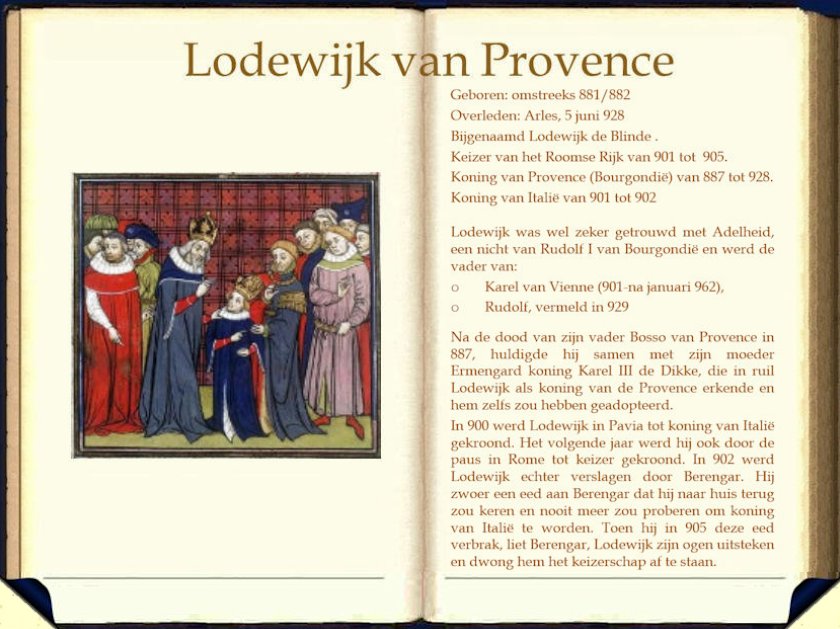 Lodewijk van Provence

Geboren: omstreeks 881/882
Overleden: Arles, 5 juni 928
Bijgenaamd Lodewijk de Blinde .
Keizer van het Roomse Rijk van 901 tot 905.
Koning van Provence (Bourgondië) van 887 tot 928.
Koning van Italië van 901 tot 902

Lodewijk was wel zeker getrouwd met Adelheid, een nicht van Rudolf I van Bourgondië en werd de vader van:
o Karel van Vienne (901-na januari 962),
o Rudolf, vermeld in 929

Na de dood van zijn vader Bosso van Provence in 887, huldigde hij samen met zijn moeder Ermengard koning Karel III de Dikke, die in ruil Lodewijk als koning van de Provence erkende en hem zelfs zou hebben geadopteerd.

In 900 werd Lodewijk in Pavia tot koning van Italië gekroond. Het volgende jaar werd hij ook door de paus in Rome tot keizer gekroond. In 902 werd Lodewijk echter verslagen door Berengar. Hij zwoer een eed aan Berengar dat hij naar huis terug zou keren en nooit meer zou proberen om koning van Italië te worden. Toen hij in 905 deze eed verbrak, liet Berengar, Lodewijk zijn ogen uitsteken en dwong hem het keizerschap af te staan.